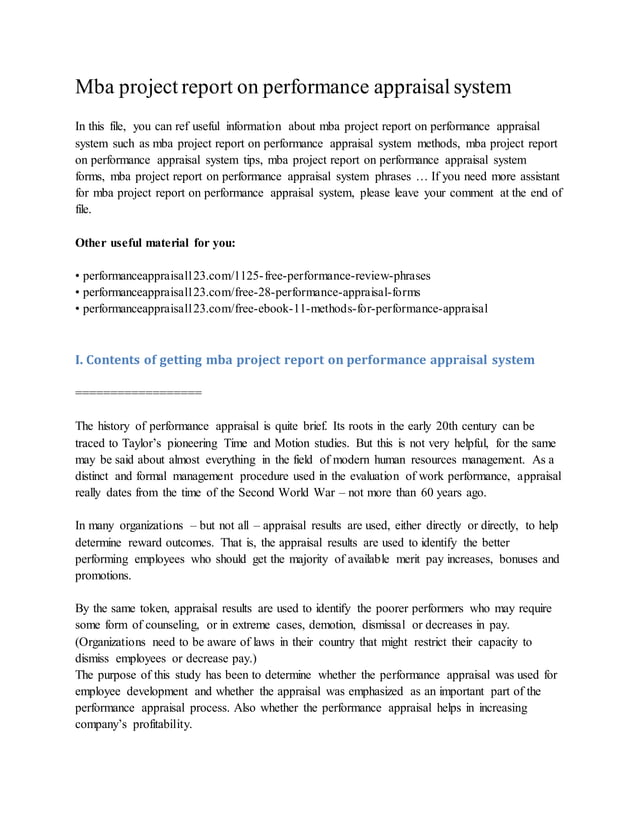 Mba project report on performance appraisal system

In this file, you can ref useful information about mba project report on performance appraisal system such as mba project report on performance appraisal system methods, mba project report on performance appraisal system tips, mba project report on performance appraisal system forms, mba project report on performance appraisal system phrases … If you need more assistant for mba project report on performance appraisal system, please leave your comment at the end of file.

Other useful material for you:

• performanceappraisal123.com/1125-free-performance-review-phrases
• performanceappraisal123.com/free-28-performance-appraisal-forms
• performanceappraisal123.com/free-ebook-11-methods-for-performance-appraisal

I. Contents of getting mba project report on performance appraisal system

==================

The history of performance appraisal is quite brief. Its roots in the early 20th century can be traced to Taylor's pioneering Time and Motion studies. But this is not very helpful, for the same may be said about almost everything in the field of modern human resources management. As a distinct and formal management procedure used in the evaluation of work performance, appraisal really dates from the time of the Second World War – not more than 60 years ago.

In many organizations – but not all – appraisal results are used, either directly or directly, to help determine reward outcomes. That is, the appraisal results are used to identify the better performing employees who should get the majority of available merit pay increases, bonuses and promotions.

By the same token, appraisal results are used to identify the poorer performers who may require some form of counseling, or in extreme cases, demotion, dismissal or decreases in pay. (Organizations need to be aware of laws in their country that might restrict their capacity to dismiss employees or decrease pay.)
The purpose of this study has been to determine whether the performance appraisal was used for employee development and whether the appraisal was emphasized as an important part of the performance appraisal process. Also whether the performance appraisal helps in increasing company's profitability.